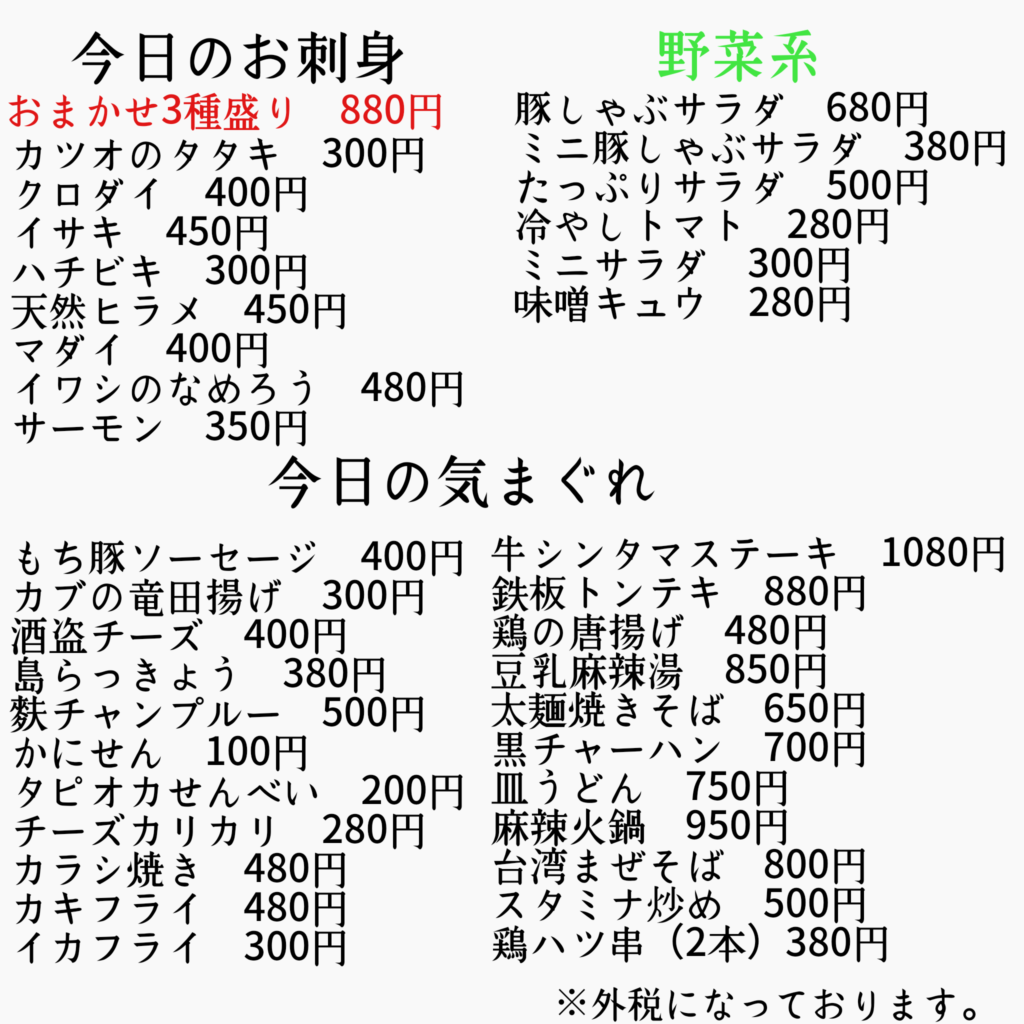 今日のお刺身
おまかせ3種盛り 880円
カツオのタタキ 300円
クロダイ 400円
イサキ 450円
ハチビキ 300円
天然ヒラメ 450円
マダイ 400円
イワシのなめろう 480円
サーモン 350円

野菜系
豚しゃぶサラダ 680円
ミニ豚しゃぶサラダ 380円
たっぷりサラダ 500円
冷やしトマト 280円
ミニサラダ 300円
味噌キュウ 280円

今日の気まぐれ

もち豚ソーセージ 400円
カブの竜田揚げ 300円
酒盗チーズ 400円
島らっきょう 380円
麩チャンプルー 500円
かにせん 100円
タピオカせんべい 200円
チーズカリカリ 280円
カラシ焼き 480円
カキフライ 480円
イカフライ 300円

牛シンタマステーキ 1080円
鉄板トンテキ 880円
鶏の唐揚げ 480円
豆乳麻辣湯 850円
太麺焼きそば 650円
黒チャーハン 700円
皿うどん 750円
麻辣火鍋 950円
台湾まぜそば 800円
スタミナ炒め 500円
鶏ハツ串（2本）380円

※外税になっております。